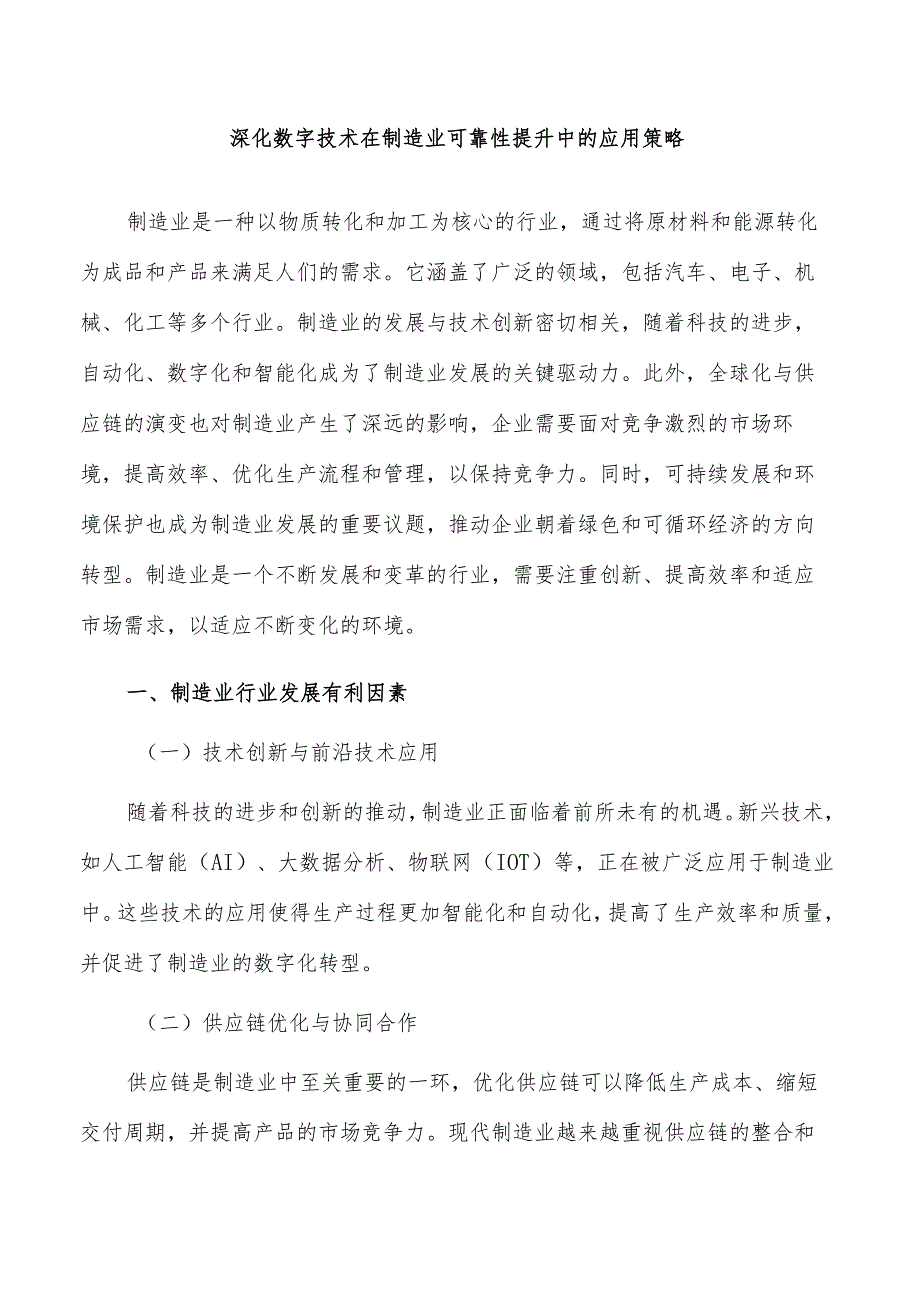 深化数字技术在制造业可靠性提升中的应用策略

制造业是一种以物质转化和加工为核心的行业，通过将原材料和能源转化为成品和产品来满足人们的需求。它涵盖了广泛的领域，包括汽车、电子、机械、化工等多个行业。制造业的发展与技术创新密切相关，随着科技的进步，自动化、数字化和智能化成为了制造业发展的关键驱动力。此外，全球化与供应链的演变也对制造业产生了深远的影响，企业需要面对竞争激烈的市场环境，提高效率、优化生产流程和管理，以保持竞争力。同时，可持续发展和环境保护也成为制造业发展的重要议题，推动企业朝着绿色和可循环经济的方向转型。制造业是一个不断发展和变革的行业，需要注重创新、提高效率和适应市场需求，以适应不断变化的环境。

一、制造业行业发展有利因素

（一）技术创新与前沿技术应用

随着科技的进步和创新的推动，制造业正面临着前所未有的机遇。新兴技术，如人工智能（AI）、大数据分析、物联网（IOT）等，正在被广泛应用于制造业中。这些技术的应用使得生产过程更加智能化和自动化，提高了生产效率和质量，并促进了制造业的数字化转型。

（二）供应链优化与协同合作

供应链是制造业中至关重要的一环，优化供应链可以降低生产成本、缩短交付周期，并提高产品的市场竞争力。现代制造业越来越重视供应链的整合和